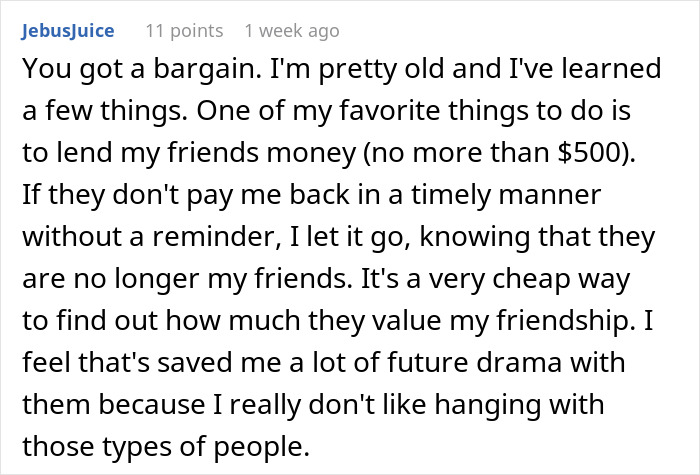 JebusJuice 11 points 1 week ago

You got a bargain. I'm pretty old and I've learned a few things. One of my favorite things to do is to lend my friends money (no more than \$500). If they don't pay me back in a timely manner without a reminder, I let it go, knowing that they are no longer my friends. It's a very cheap way to find out how much they value my friendship. I feel that's saved me a lot of future drama with them because I really don't like hanging with those types of people.